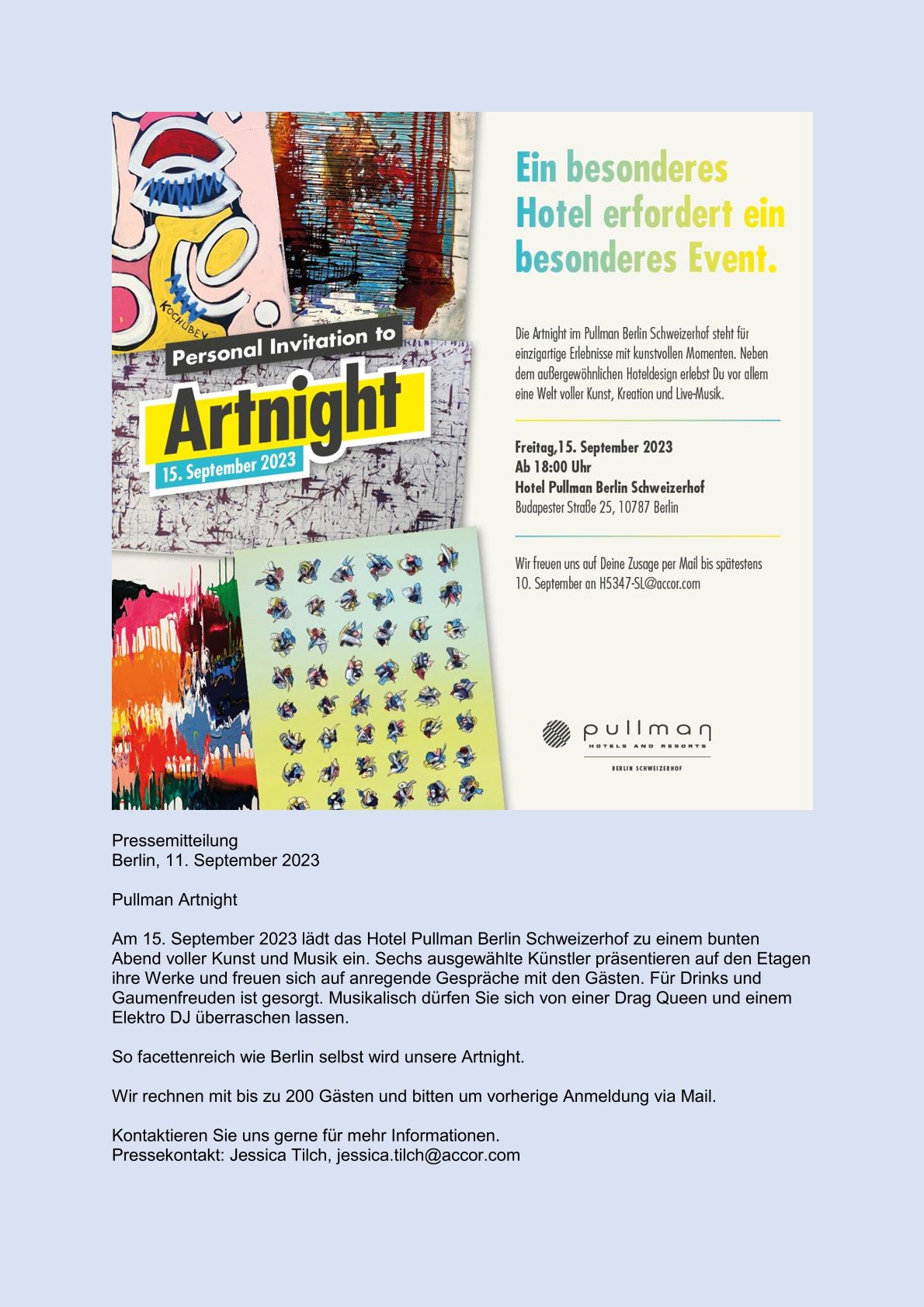 KOCHUBEY

Personal Invitation to

Artnight

15. September 2023

Ein besonderes Hotel erfordert ein besonderes Event.

Die Artnight im Pullman Berlin Schweizerhof steht für einzigartige Erlebnisse mit kunstvollen Momenten. Neben dem außergewöhnlichen Hoteldesign erlebst Du vor allem eine Welt voller Kunst, Kreation und Live-Musik.

Freitag,15. September 2023
Ab 18:00 Uhr
Hotel Pullman Berlin Schweizerhof
Budapester Straße 25, 10787 Berlin

Wir freuen uns auf Deine Zusage per Mail bis spätestens 10. September an H5347-SL@accor.com

pullman
HOTELS AND RESORTS
BERLIN SCHWEIZERHOF

Pressemitteilung
Berlin, 11. September 2023

Pullman Artnight

Am 15. September 2023 lädt das Hotel Pullman Berlin Schweizerhof zu einem bunten Abend voller Kunst und Musik ein. Sechs ausgewählte Künstler präsentieren auf den Etagen ihre Werke und freuen sich auf anregende Gespräche mit den Gästen. Für Drinks und Gaumenfreuden ist gesorgt. Musikalisch dürfen Sie sich von einer Drag Queen und einem Elektro DJ überraschen lassen.

So facettenreich wie Berlin selbst wird unsere Artnight.

Wir rechnen mit bis zu 200 Gästen und bitten um vorherige Anmeldung via Mail.

Kontaktieren Sie uns gerne für mehr Informationen.
Pressekontakt: Jessica Tilch, jessica.tilch@accor.com